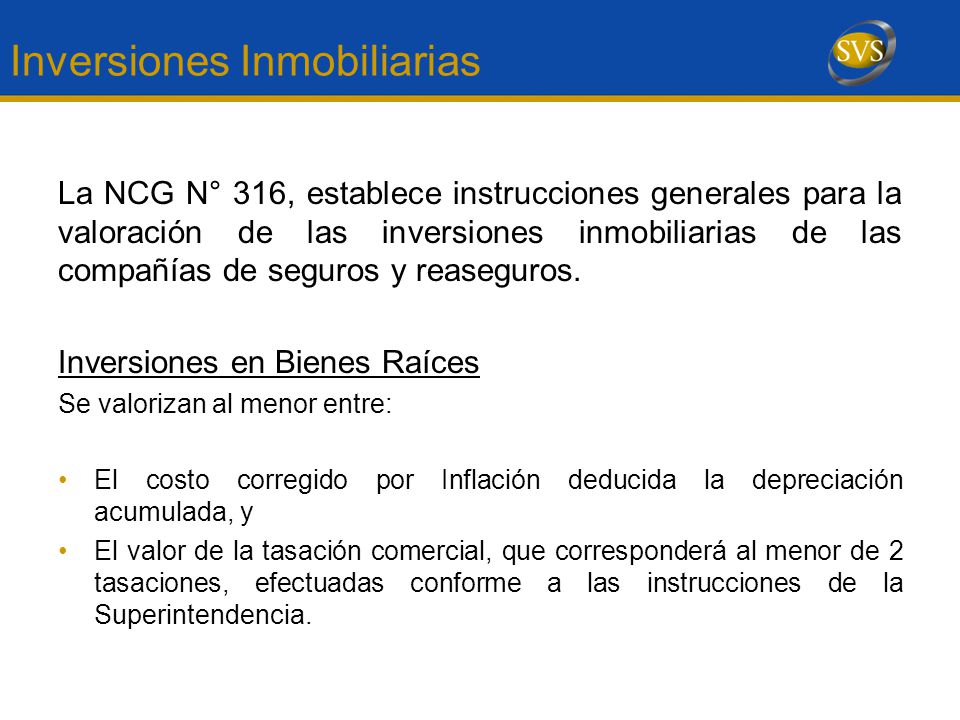 Inversiones Inmobiliarias

SVS

La NCG N° 316, establece instrucciones generales para la valoración de las inversiones inmobiliarias de las compañías de seguros y reaseguros.

Inversiones en Bienes Raíces
Se valorizan al menor entre:

• El costo corregido por Inflación deducida la depreciación acumulada, y
• El valor de la tasación comercial, que corresponderá al menor de 2 tasaciones, efectuadas conforme a las instrucciones de la Superintendencia.